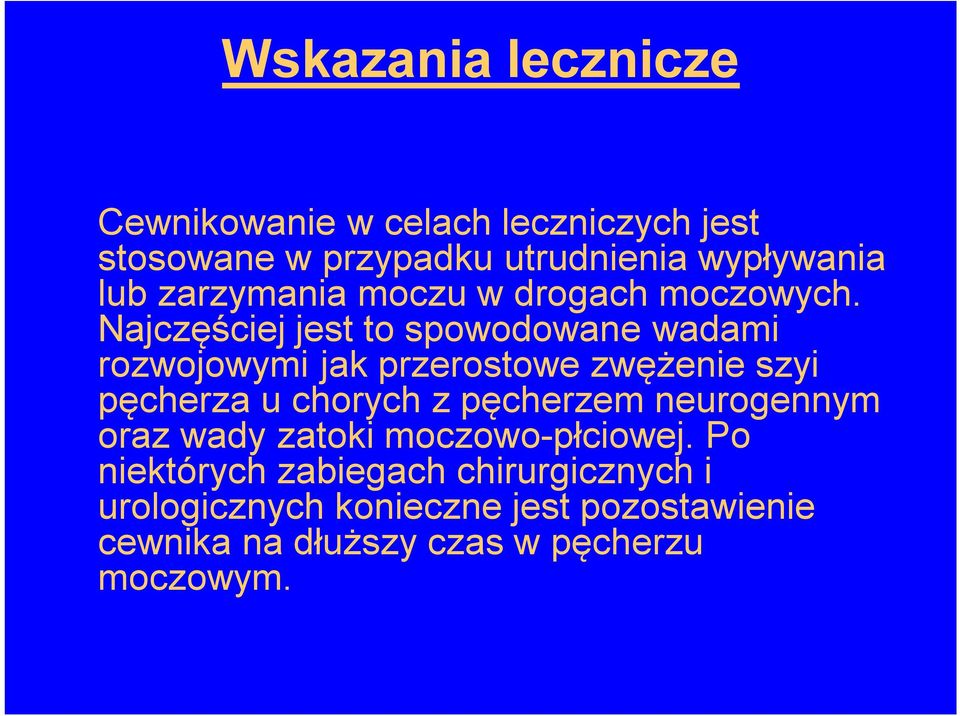 Wskazania lecznicze

Cewnikowanie w celach leczniczych jest stosowane w przypadku utrudnienia wypływania lub zarzymania moczu w drogach moczowych. Najczęściej jest to spowodowane wadami rozwojowymi jak przerostowe zwężenie szyi pęcherza u chorych z pęcherzem neurogennym oraz wady zatoki moczowo-płciowej. Po niektórych zabiegach chirurgicznych i urologicznych konieczne jest pozostawienie cewnika na dłuższy czas w pęcherzu moczowym.